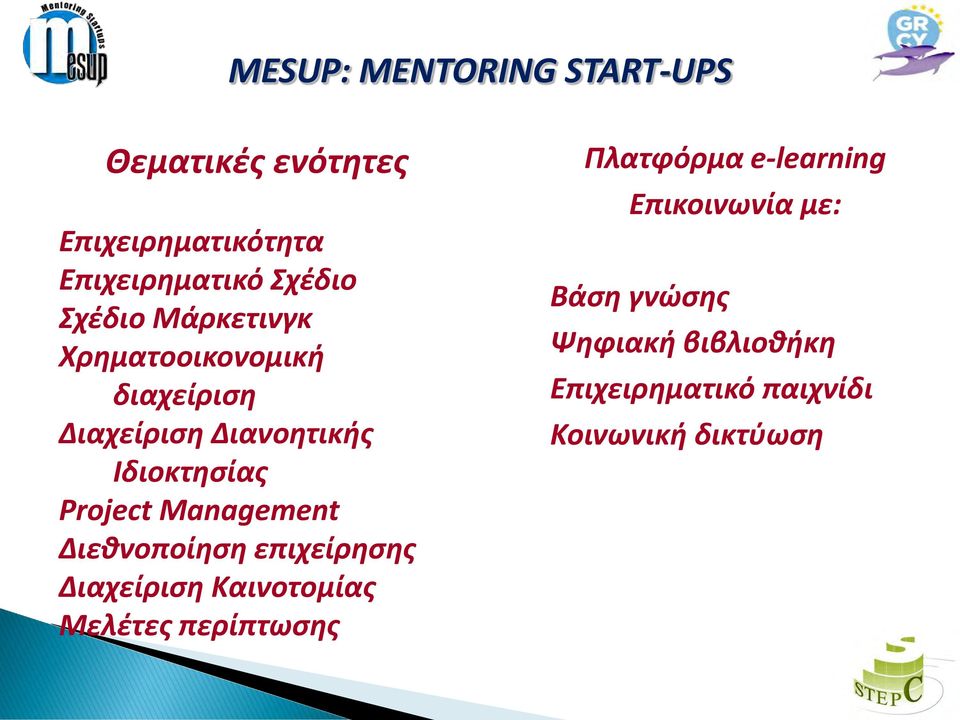 Mentoring Startups
Mesup

GR CY

MESUP: MENTORING START-UPS

Θεματικές ενότητες

Επιχειρηματικότητα
Επιχειρηματικό Σχέδιο
Σχέδιο Μάρκετινγκ
Χρηματοοικονομική διαχείριση
Διαχείριση Διανοητικής Ιδιοκτησίας
Project Management
Διεθνοποίηση επιχείρησης
Διαχείριση Καινοτομίας
Μελέτες περίπτωσης

Πλατφόρμα e-learning
Επικοινωνία με:

Βάση γνώσης
Ψηφιακή βιβλιοθήκη
Επιχειρηματικό παιχνίδι
Κοινωνική δικτύωση

STEPC